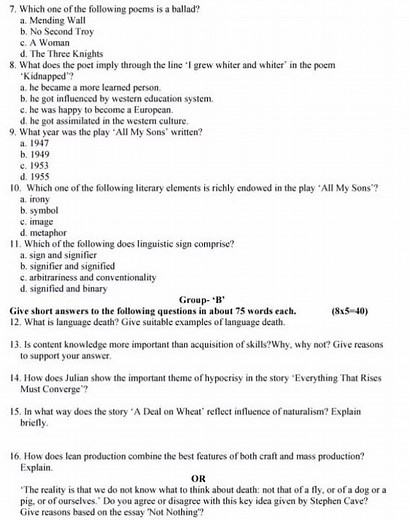 7. Which one of the following poems is a ballad?
a. Mending Wall
b. No Second Troy
c. A Woman
d. The Three Knights
8. What does the poet imply through the line 'I grew whiter and whiter' in the poem 'Kidnapped'?
a. he became a more learned person.
b. he got influenced by western education system.
c. he was happy to become a European.
d. he got assimilated in the western culture.
9. What year was the play 'All My Sons' written?
a. 1947
b. 1949
c. 1953
d. 1955
10. Which one of the following literary elements is richly endowed in the play 'All My Sons'?
a. irony
b. symbol
c. image
d. metaphor
11. Which of the following does linguistic sign comprise?
a. sign and signifier
b. signifier and signified
c. arbitrariness and conventionality
d. signified and binary

Group- 'B'

Give short answers to the following questions in about 75 words each. (8x5=40)

12. What is language death? Give suitable examples of language death.

13. Is content knowledge more important than acquisition of skills?Why, why not? Give reasons to support your answer.

14. How does Julian show the important theme of hypocrisy in the story 'Everything That Rises Must Converge'?

15. In what way does the story 'A Deal on Wheat' reflect influence of naturalism? Explain briefly.

16. How does lean production combine the best features of both craft and mass production? Explain.

OR

'The reality is that we do not know what to think about death: not that of a fly, or of a dog or a pig, or of ourselves.' Do you agree or disagree with this key idea given by Stephen Cave? Give reasons based on the essay 'Not Nothing'?